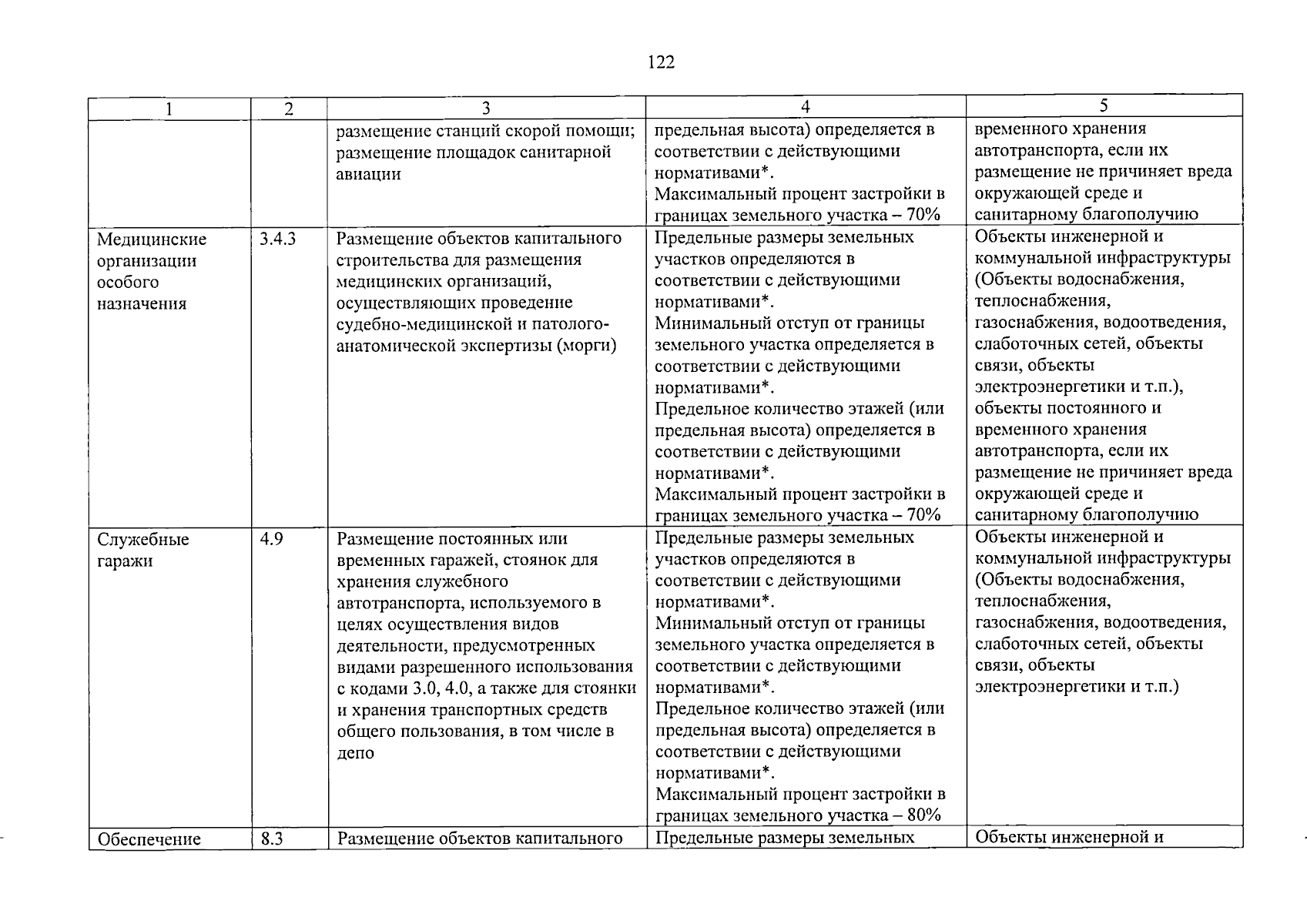 122

| 1 | 2 | 3 | 4 | 5 |
|---|---|---|---|---|
| | | размещение станций скорой помощи; размещение площадок санитарной авиации | предельная высота) определяется в соответствии с действующими нормативами*. Максимальный процент застройки в границах земельного участка – 70% | временного хранения автотранспорта, если их размещение не причиняет вреда окружающей среде и санитарному благополучию |
| Медицинские организации особого назначения | 3.4.3 | Размещение объектов капитального строительства для размещения медицинских организаций, осуществляющих проведение судебно-медицинской и патолого-анатомической экспертизы (морги) | Предельные размеры земельных участков определяются в соответствии с действующими нормативами*. Минимальный отступ от границы земельного участка определяется в соответствии с действующими нормативами*. Предельное количество этажей (или предельная высота) определяется в соответствии с действующими нормативами*. Максимальный процент застройки в границах земельного участка – 70% | Объекты инженерной и коммунальной инфраструктуры (Объекты водоснабжения, теплоснабжения, газоснабжения, водоотведения, слаботочных сетей, объекты связи, объекты электроэнергетики и т.п.), объекты постоянного и временного хранения автотранспорта, если их размещение не причиняет вреда окружающей среде и санитарному благополучию |
| Служебные гаражи | 4.9 | Размещение постоянных или временных гаражей, стоянок для хранения служебного автотранспорта, используемого в целях осуществления видов деятельности, предусмотренных видами разрешенного использования с кодами 3.0, 4.0, а также для стоянки и хранения транспортных средств общего пользования, в том числе в депо | Предельные размеры земельных участков определяются в соответствии с действующими нормативами*. Минимальный отступ от границы земельного участка определяется в соответствии с действующими нормативами*. Предельное количество этажей (или предельная высота) определяется в соответствии с действующими нормативами*. Максимальный процент застройки в границах земельного участка – 80% | Объекты инженерной и коммунальной инфраструктуры (Объекты водоснабжения, теплоснабжения, газоснабжения, водоотведения, слаботочных сетей, объекты связи, объекты электроэнергетики и т.п.) |
| Обеспечение | 8.3 | Размещение объектов капитального | Предельные размеры земельных | Объекты инженерной и |